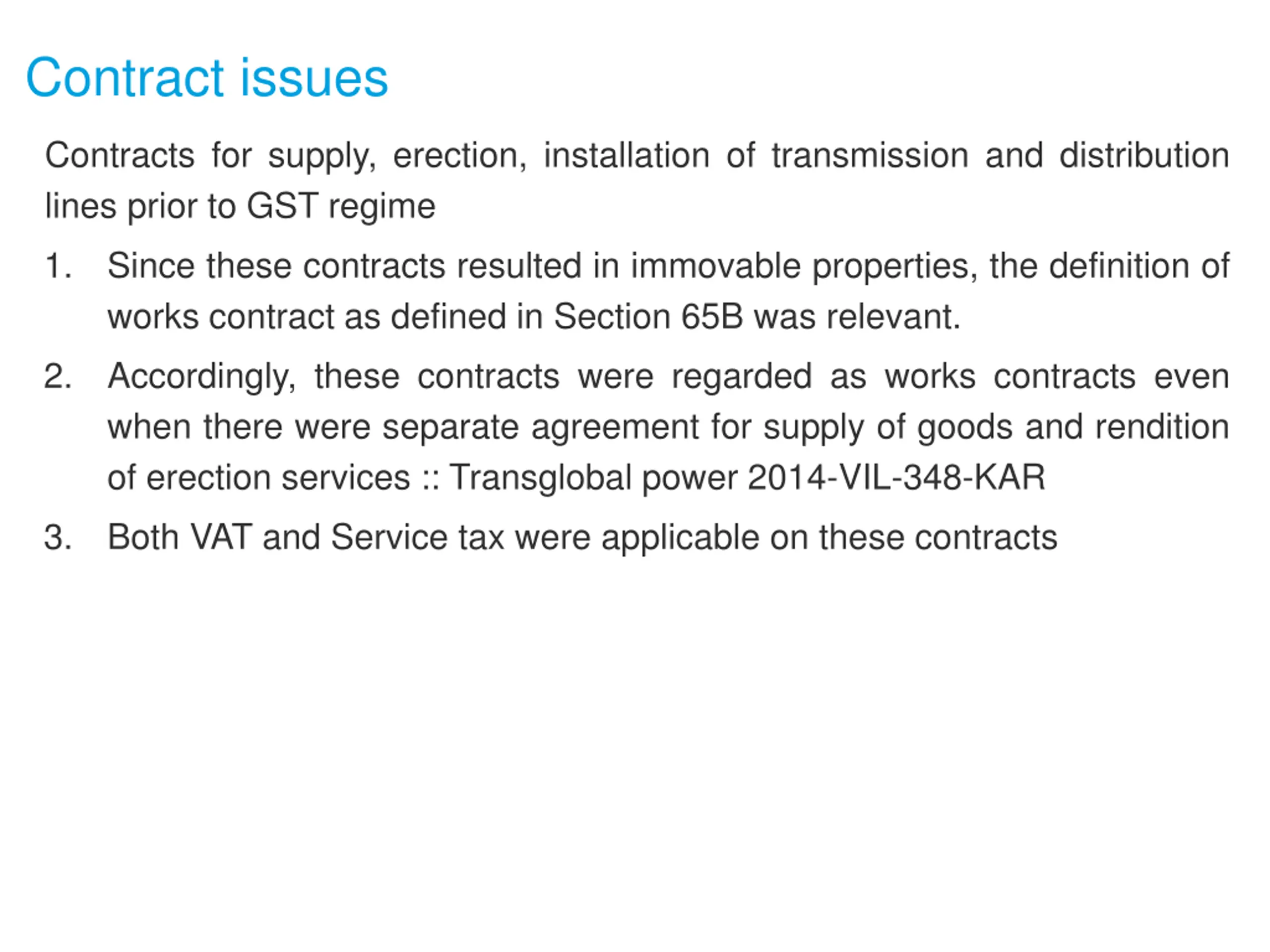 Contract issues

Contracts for supply, erection, installation of transmission and distribution lines prior to GST regime

1. Since these contracts resulted in immovable properties, the definition of works contract as defined in Section 65B was relevant.

2. Accordingly, these contracts were regarded as works contracts even when there were separate agreement for supply of goods and rendition of erection services :: Transglobal power 2014-VIL-348-KAR

3. Both VAT and Service tax were applicable on these contracts